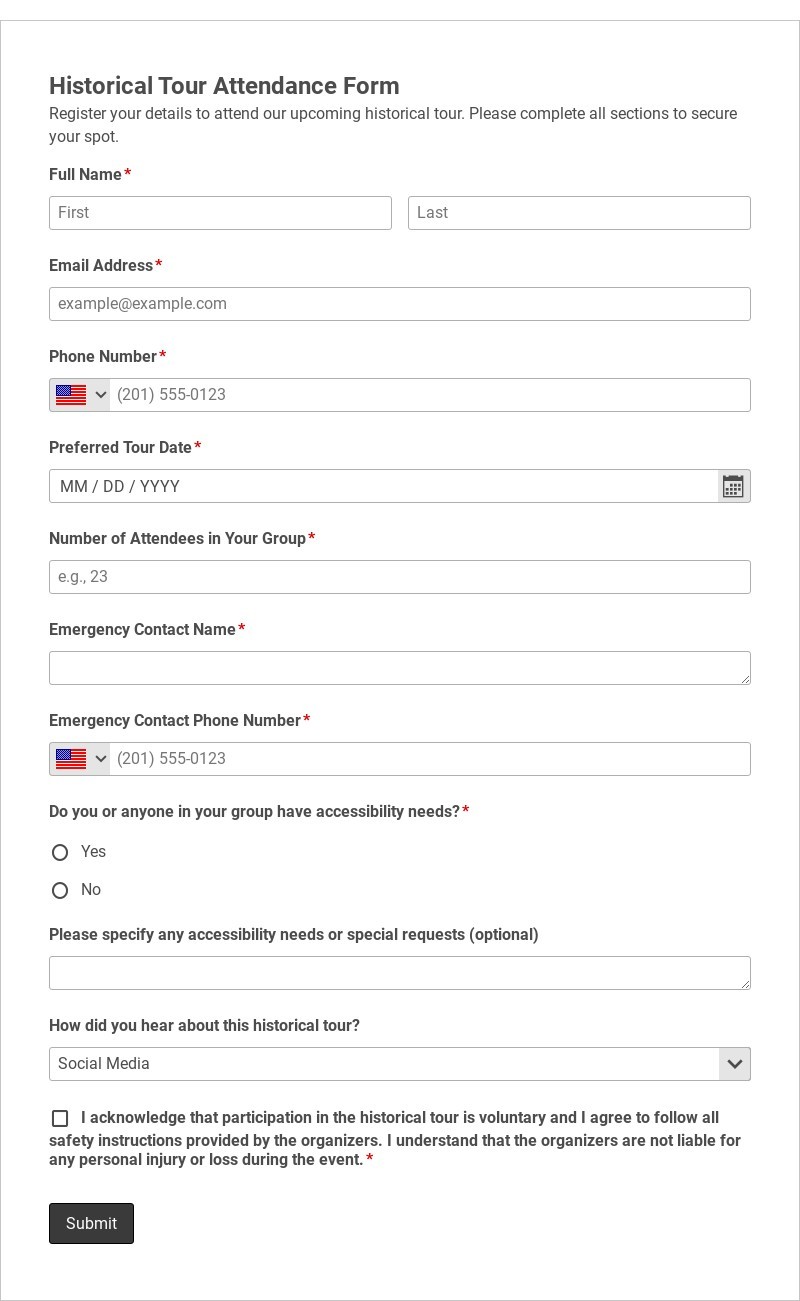 Historical Tour Attendance Form

Register your details to attend our upcoming historical tour. Please complete all sections to secure your spot.

Full Name*

First

Last

Email Address*

example@example.com

Phone Number*

(201) 555-0123

Preferred Tour Date*

MM / DD / YYYY

Number of Attendees in Your Group*

e.g., 23

Emergency Contact Name*

Emergency Contact Phone Number*

(201) 555-0123

Do you or anyone in your group have accessibility needs?*

Yes

No

Please specify any accessibility needs or special requests (optional)

How did you hear about this historical tour?

Social Media

I acknowledge that participation in the historical tour is voluntary and I agree to follow all safety instructions provided by the organizers. I understand that the organizers are not liable for any personal injury or loss during the event.*

Submit